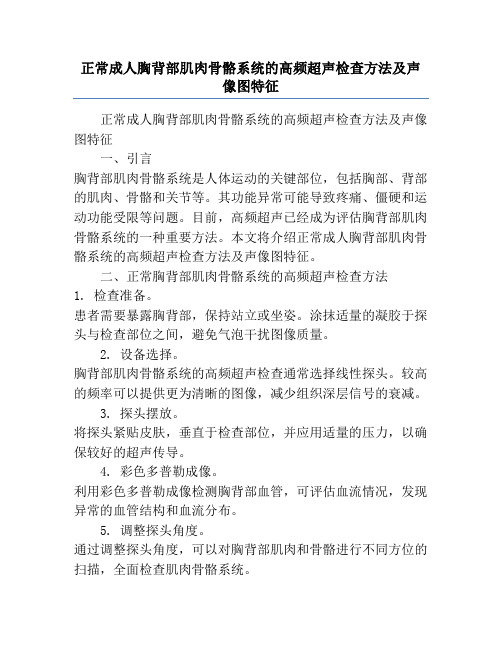 正常成人胸背部肌肉骨骼系统的高频超声检查方法及声像图特征

正常成人胸背部肌肉骨骼系统的高频超声检查方法及声像图特征

一、引言

胸背部肌肉骨骼系统是人体运动的关键部位，包括胸部、背部的肌肉、骨骼和关节等。其功能异常可能导致疼痛、僵硬和运动功能受限等问题。目前，高频超声已经成为评估胸背部肌肉骨骼系统的一种重要方法。本文将介绍正常成人胸背部肌肉骨骼系统的高频超声检查方法及声像图特征。

二、正常胸背部肌肉骨骼系统的高频超声检查方法

1. 检查准备。

患者需要暴露胸背部，保持站立或坐姿。涂抹适量的凝胶于探头与检查部位之间，避免气泡干扰图像质量。

2. 设备选择。

胸背部肌肉骨骼系统的高频超声检查通常选择线性探头。较高的频率可以提供更为清晰的图像，减少组织深层信号的衰减。

3. 探头摆放。

将探头紧贴皮肤，垂直于检查部位，并应用适量的压力，以确保较好的超声传导。

4. 彩色多普勒成像。

利用彩色多普勒成像检测胸背部血管，可评估血流情况，发现异常的血管结构和血流分布。

5. 调整探头角度。

通过调整探头角度，可以对胸背部肌肉和骨骼进行不同方位的扫描，全面检查肌肉骨骼系统。